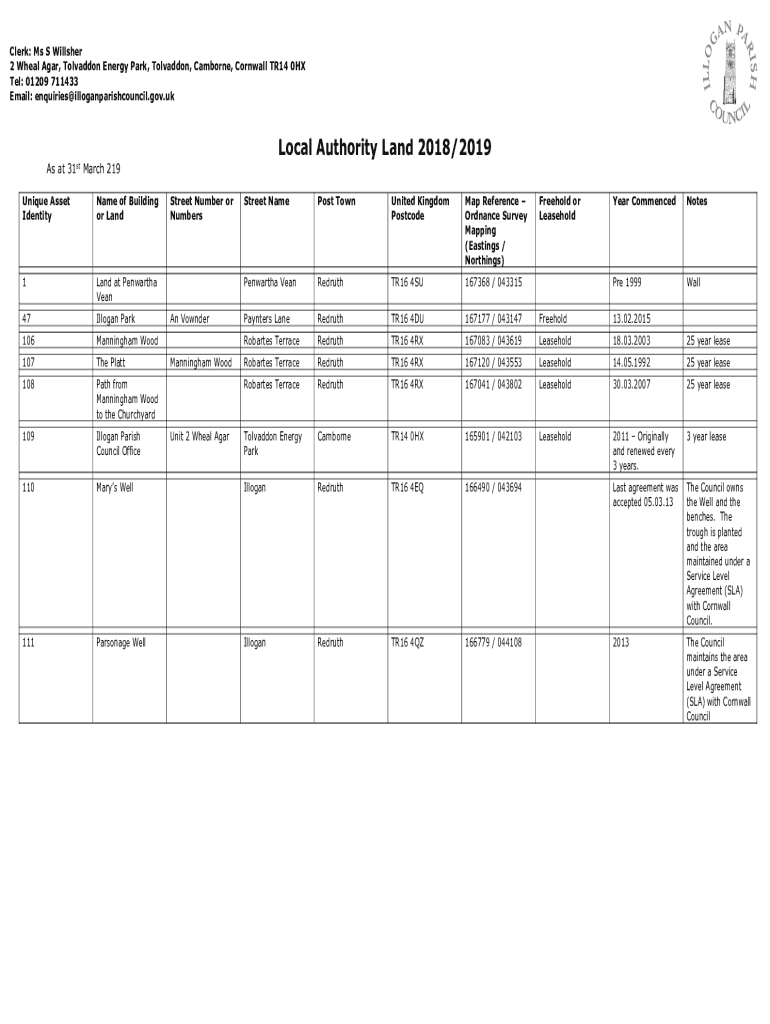 Clerk: Ms S Willsher
2 Wheal Agar, Tolvaddon Energy Park, Tolvaddon, Camborne, Cornwall TR14 0HX
Tel: 01209 711433
Email: enquiries@illoganparishcouncil.gov.uk

ILLOGAN PARISH COUNCIL

Local Authority Land 2018/2019

As at 31st March 219

| Unique Asset Identity | Name of Building or Land | Street Number or Numbers | Street Name | Post Town | United Kingdom Postcode | Map Reference – Ordnance Survey Mapping (Eastings / Northings) | Freehold or Leasehold | Year Commenced | Notes |
|---|---|---|---|---|---|---|---|---|---|
| 1 | Land at Penwartha Vean | | Penwartha Vean | Redruth | TR16 4SU | 167368 / 043315 | | Pre 1999 | Wall |
| 47 | Illogan Park | An Vownder | Paynters Lane | Redruth | TR16 4DU | 167177 / 043147 | Freehold | 13.02.2015 | |
| 106 | Manningham Wood | | Robartes Terrace | Redruth | TR16 4RX | 167083 / 043619 | Leasehold | 18.03.2003 | 25 year lease |
| 107 | The Platt | Manningham Wood | Robartes Terrace | Redruth | TR16 4RX | 167120 / 043553 | Leasehold | 14.05.1992 | 25 year lease |
| 108 | Path from Manningham Wood to the Churchyard | | Robartes Terrace | Redruth | TR16 4RX | 167041 / 043802 | Leasehold | 30.03.2007 | 25 year lease |
| 109 | Illogan Parish Council Office | Unit 2 Wheal Agar | Tolvaddon Energy Park | Camborne | TR14 0HX | 165901 / 042103 | Leasehold | 2011 – Originally and renewed every 3 years. | 3 year lease |
| 110 | Mary's Well | | Illogan | Redruth | TR16 4EQ | 166490 / 043694 | | Last agreement was accepted 05.03.13 | The Council owns the Well and the benches. The trough is planted and the area maintained under a Service Level Agreement (SLA) with Cornwall Council. |
| 111 | Parsonage Well | | Illogan | Redruth | TR16 4QZ | 166779 / 044108 | | 2013 | The Council maintains the area under a Service Level Agreement (SLA) with Cornwall Council |